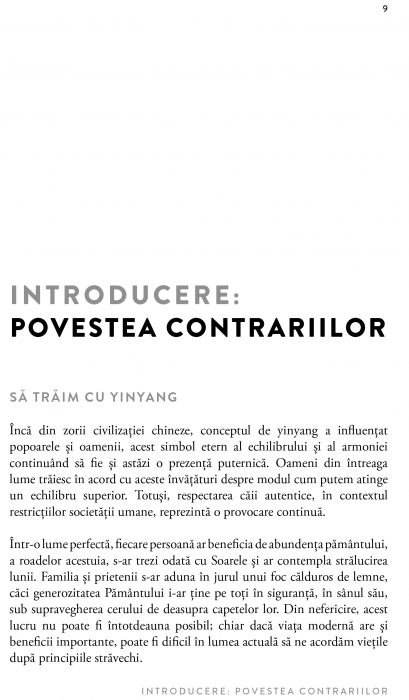 9

INTRODUCERE:
POVESTEA CONTRARIILOR

SĂ TRĂIM CU YINYANG

Încă din zorii civilizației chineze, conceptul de yinyang a influențat popoarele și oamenii, acest simbol etern al echilibrului și al armoniei continuând să fie și astăzi o prezență puternică. Oameni din întreaga lume trăiesc în acord cu aceste învățături despre modul cum putem atinge un echilibru superior. Totuși, respectarea căii autentice, în contextul restricțiilor societății umane, reprezintă o provocare continuă.

Într-o lume perfectă, fiecare persoană ar beneficia de abundența pământului, a roadelor acestuia, s-ar trezi odată cu Soarele și ar contempla strălucirea lunii. Familia și prietenii s-ar aduna în jurul unui foc călduros de lemne, căci generozitatea Pământului i-ar ține pe toți în siguranță, în sânul său, sub supravegherea cerului de deasupra capetelor lor. Din nefericire, acest lucru nu poate fi întotdeauna posibil; chiar dacă viața modernă are și beneficii importante, poate fi dificil în lumea actuală să ne acordăm viețile după principiile străvechi.

INTRODUCERE: POVESTEA CONTRARIILOR